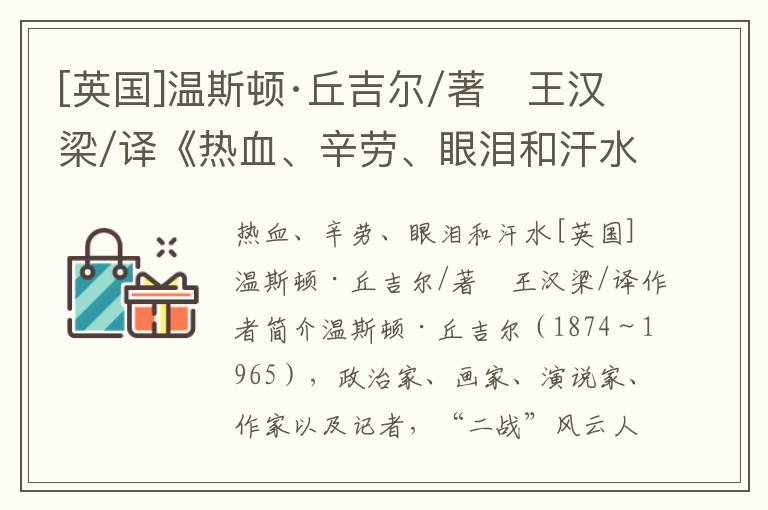 [英国]温斯顿·丘吉尔/著　王汉梁/译《热血、辛劳、眼泪和汗水

热血、辛劳、眼泪和汗水[英国]温斯顿·丘吉尔/著　王汉梁/译作者简介温斯顿·丘吉尔（1874～1965），政治家、画家、演说家、作家以及记者，“二战”风云人